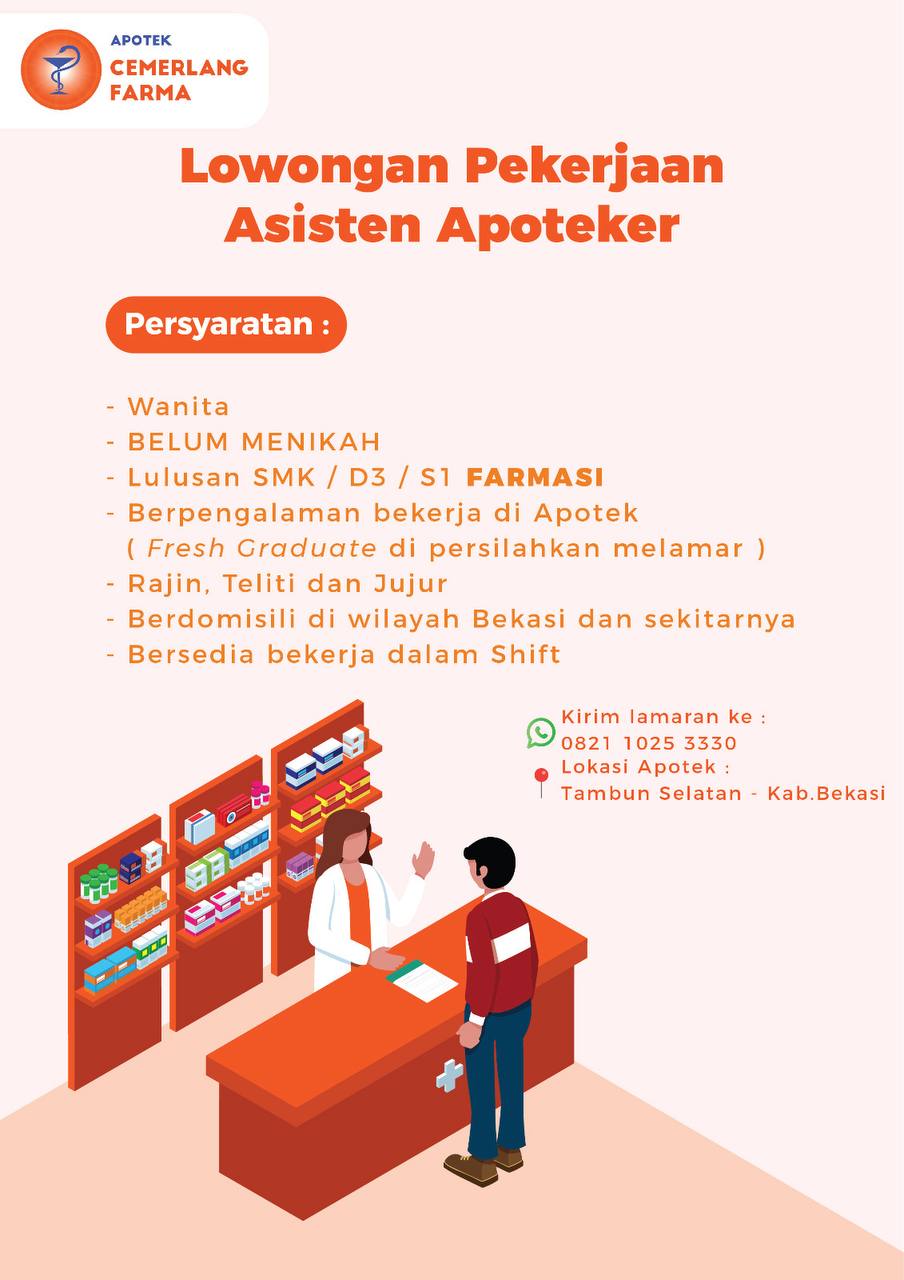 APOTEK
CEMERLANG
FARMA

Lowongan Pekerjaan
Asisten Apoteker

Persyaratan :

- Wanita
- BELUM MENIKAH
- Lulusan SMK / D3 / S1 FARMASI
- Berpengalaman bekerja di Apotek
( Fresh Graduate di persilahkan melamar )
- Rajin, Teliti dan Jujur
- Berdomisili di wilayah Bekasi dan sekitarnya
- Bersedia bekerja dalam Shift

Kirim lamaran ke :
0821 1025 3330
Lokasi Apotek :
Tambun Selatan - Kab.Bekasi